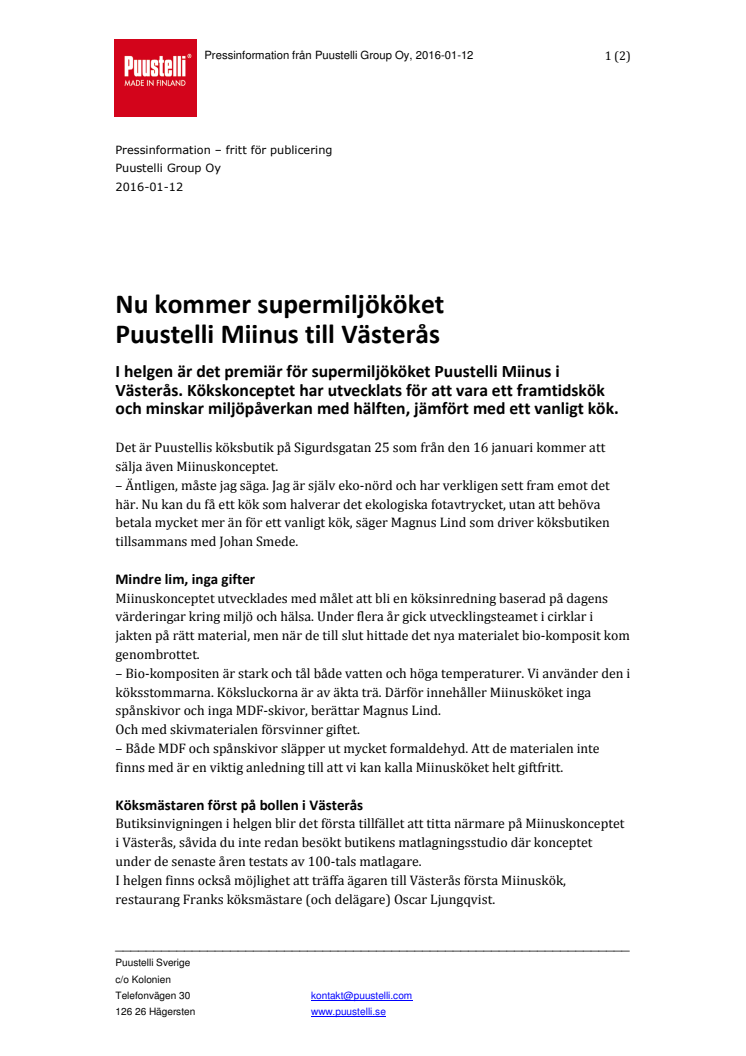 Puustelli®
MADE IN FINLAND

Pressinformation från Puustelli Group Oy, 2016-01-12

1 (2)

Pressinformation – fritt för publicering
Puustelli Group Oy
2016-01-12

Nu kommer supermiljököket
Puustelli Miinus till Västerås

I helgen är det premiär för supermiljököket Puustelli Miinus i Västerås. Kökskonceptet har utvecklats för att vara ett framtidskök och minskar miljöpåverkan med hälften, jämfört med ett vanligt kök.

Det är Puustellis köksbutik på Sigurdsgatan 25 som från den 16 januari kommer att sälja även Miinuskonceptet.
– Äntligen, måste jag säga. Jag är själv eko-nörd och har verkligen sett fram emot det här. Nu kan du få ett kök som halverar det ekologiska fotavtrycket, utan att behöva betala mycket mer än för ett vanligt kök, säger Magnus Lind som driver köksbutiken tillsammans med Johan Smede.

Mindre lim, inga gifter
Miinuskonceptet utvecklades med målet att bli en köksinredning baserad på dagens värderingar kring miljö och hälsa. Under flera år gick utvecklingsteamet i cirklar i jakten på rätt material, men när de till slut hittade det nya materialet bio-komposit kom genombrottet.
– Bio-kompositen är stark och tål både vatten och höga temperaturer. Vi använder den i köksstommarna. Köksluckorna är av äkta trä. Därför innehåller Miinusköket inga spånskivor och inga MDF-skivor, berättar Magnus Lind.
Och med skivmaterialen försvinner giftet.
– Både MDF och spånskivor släpper ut mycket formaldehyd. Att de materialen inte finns med är en viktig anledning till att vi kan kalla Miinusköket helt giftfritt.

Köksmästaren först på bollen i Västerås
Butiksinvigningen i helgen blir det första tillfället att titta närmare på Miinuskonceptet i Västerås, såvida du inte redan besökt butikens matlagningsstudio där konceptet under de senaste åren testats av 100-tals matlagare.
I helgen finns också möjlighet att träffa ägaren till Västerås första Miinuskök, restaurang Franks köksmästare (och delägare) Oscar Ljungqvist.

Puustelli Sverige
c/o Kolonien
Telefonvägen 30
126 26 Hägersten

kontakt@puustelli.com
www.puustelli.se